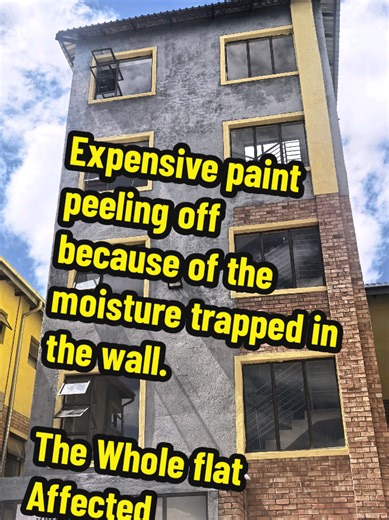 Expensive paint peeling off because of the moisture trapped in the wall.

The Whole flat Affected